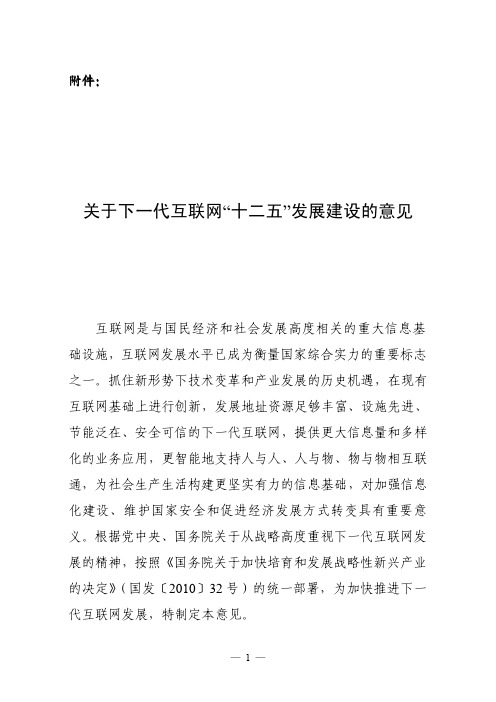 附件：

关于下一代互联网“十二五”发展建设的意见

互联网是与国民经济和社会发展高度相关的重大信息基础设施，互联网发展水平已成为衡量国家综合实力的重要标志之一。抓住新形势下技术变革和产业发展的历史机遇，在现有互联网基础上进行创新，发展地址资源足够丰富、设施先进、节能泛在、安全可信的下一代互联网，提供更大信息量和多样化的业务应用，更智能地支持人与人、人与物、物与物相互联通，为社会生产生活构建更坚实有力的信息基础，对加强信息化建设、维护国家安全和促进经济发展方式转变具有重要意义。根据党中央、国务院关于从战略高度重视下一代互联网发展的精神，按照《国务院关于加快培育和发展战略性新兴产业的决定》（国发〔2010〕32号）的统一部署，为加快推进下一代互联网发展，特制定本意见。

— 1 —